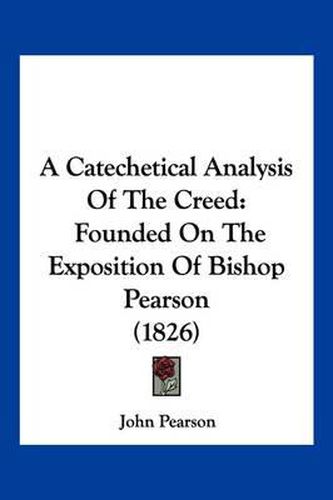 A Catechetical Analysis Of The Creed: Founded On The Exposition Of Bishop Pearson (1826)

John Pearson